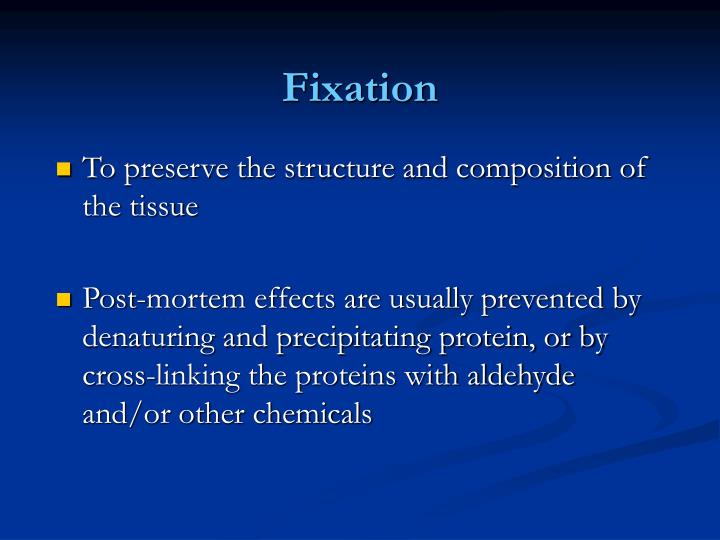 Fixation

To preserve the structure and composition of the tissue

Post-mortem effects are usually prevented by denaturing and precipitating protein, or by cross-linking the proteins with aldehyde and/or other chemicals